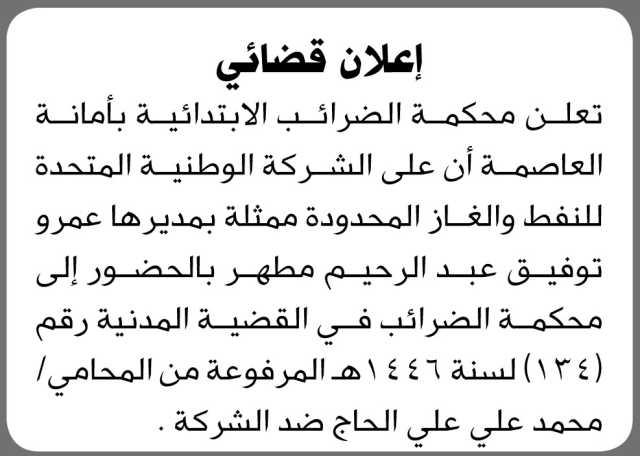 إعلان قضائي

تعلن محكمة الضرائب الابتدائية بأمانة العاصمة أن على الشركة الوطنية المتحدة للنفط والغاز المحدودة ممثلة بمديرها عمرو توفيق عبد الرحيم مطهر بالحضور إلى محكمة الضرائب في القضية المدنية رقم (١٣٤) لسنة ١٤٤٦هـ المرفوعة من المحامي/ محمد علي علي الحاج ضد الشركة .